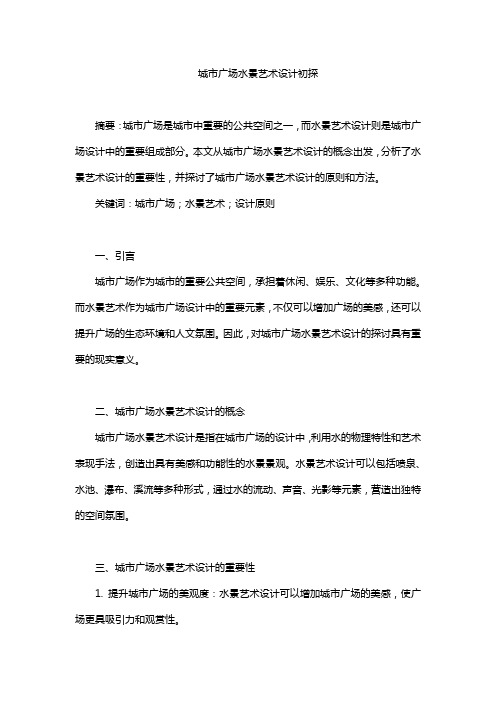 城市广场水景艺术设计初探

摘要：城市广场是城市中重要的公共空间之一，而水景艺术设计则是城市广场设计中的重要组成部分。本文从城市广场水景艺术设计的概念出发，分析了水景艺术设计的重要性，并探讨了城市广场水景艺术设计的原则和方法。

关键词：城市广场；水景艺术；设计原则

一、引言

城市广场作为城市的重要公共空间，承担着休闲、娱乐、文化等多种功能。而水景艺术作为城市广场设计中的重要元素，不仅可以增加广场的美感，还可以提升广场的生态环境和人文氛围。因此，对城市广场水景艺术设计的探讨具有重要的现实意义。

二、城市广场水景艺术设计的概念

城市广场水景艺术设计是指在城市广场的设计中，利用水的物理特性和艺术表现手法，创造出具有美感和功能性的水景景观。水景艺术设计可以包括喷泉、水池、瀑布、溪流等多种形式，通过水的流动、声音、光影等元素，营造出独特的空间氛围。

三、城市广场水景艺术设计的重要性

1. 提升城市广场的美观度：水景艺术设计可以增加城市广场的美感，使广场更具吸引力和观赏性。